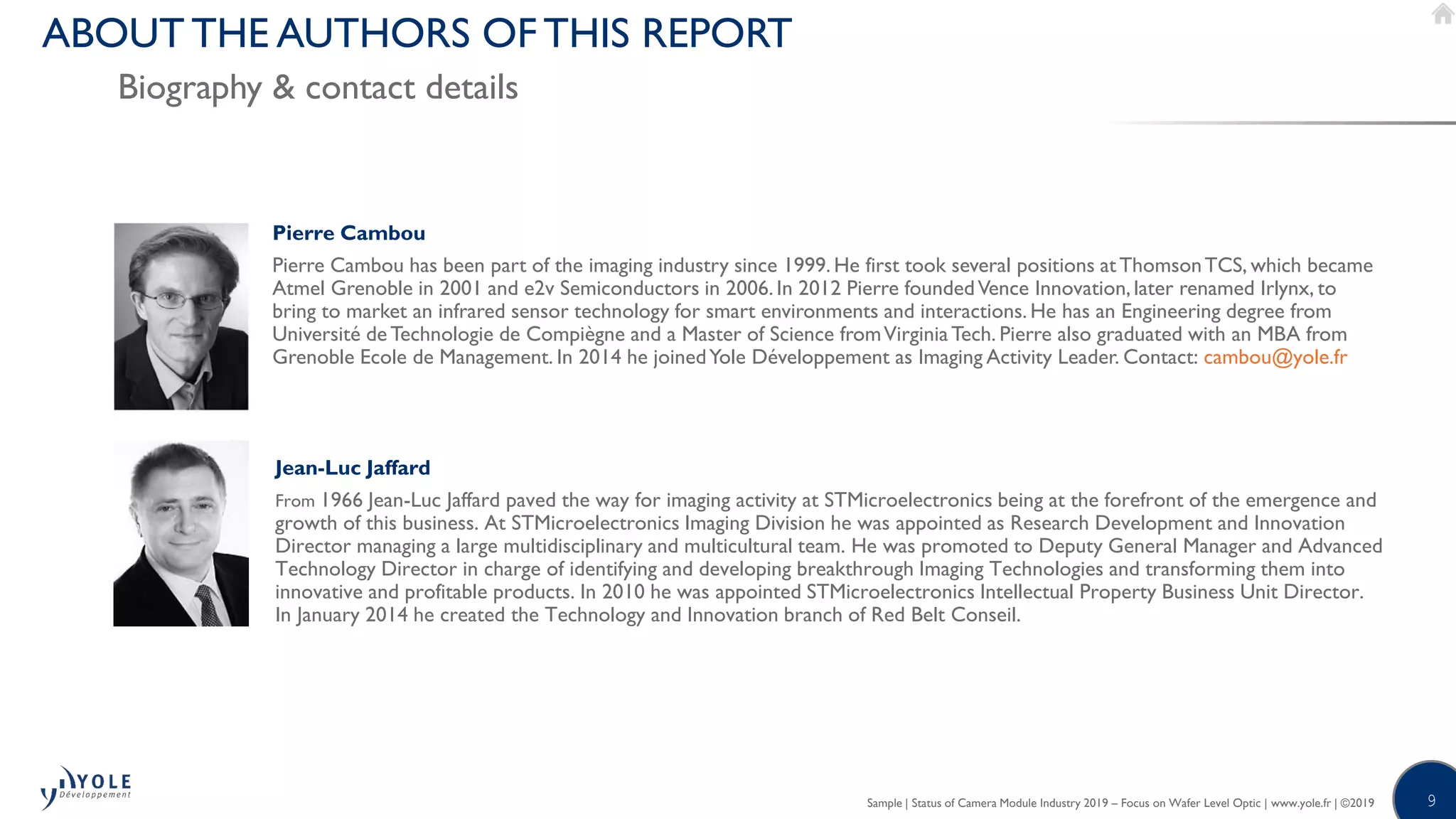 ABOUT THE AUTHORS OF THIS REPORT

Biography & contact details

Pierre Cambou

Pierre Cambou has been part of the imaging industry since 1999. He first took several positions at Thomson TCS, which became Atmel Grenoble in 2001 and e2v Semiconductors in 2006. In 2012 Pierre founded Vence Innovation, later renamed Irlynx, to bring to market an infrared sensor technology for smart environments and interactions. He has an Engineering degree from Université de Technologie de Compiègne and a Master of Science from Virginia Tech. Pierre also graduated with an MBA from Grenoble Ecole de Management. In 2014 he joined Yole Développement as Imaging Activity Leader. Contact: cambou@yole.fr

Jean-Luc Jaffard

From 1966 Jean-Luc Jaffard paved the way for imaging activity at STMicroelectronics being at the forefront of the emergence and growth of this business. At STMicroelectronics Imaging Division he was appointed as Research Development and Innovation Director managing a large multidisciplinary and multicultural team. He was promoted to Deputy General Manager and Advanced Technology Director in charge of identifying and developing breakthrough Imaging Technologies and transforming them into innovative and profitable products. In 2010 he was appointed STMicroelectronics Intellectual Property Business Unit Director. In January 2014 he created the Technology and Innovation branch of Red Belt Conseil.

YOLE Développement

Sample | Status of Camera Module Industry 2019 – Focus on Wafer Level Optic | www.yole.fr | ©2019

9